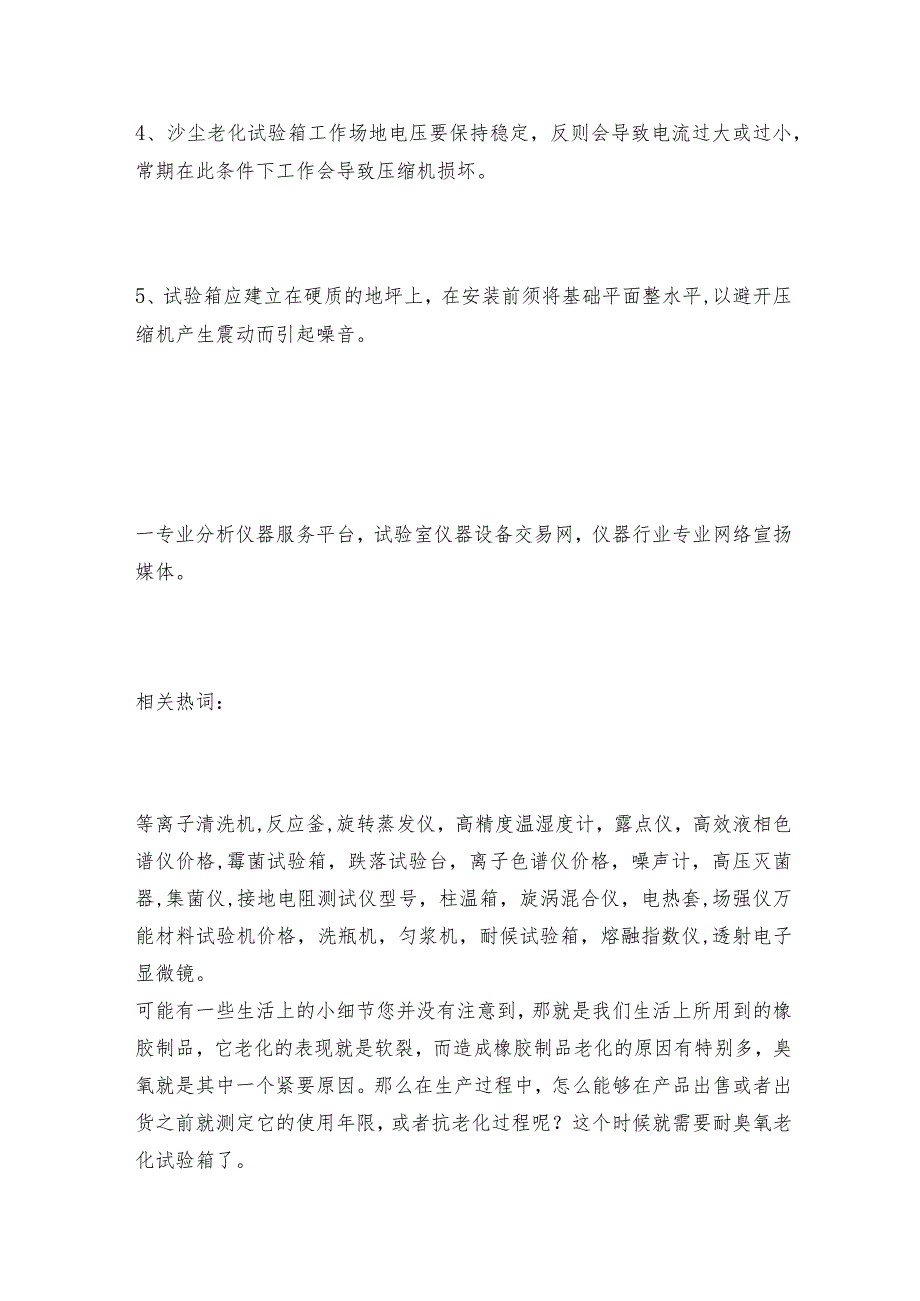 4、沙尘老化试验箱工作场地电压要保持稳定，反则会导致电流过大或过小，常期在此条件下工作会导致压缩机损坏。

5、试验箱应建立在硬质的地坪上，在安装前须将基础平面整水平，以避开压缩机产生震动而引起噪音。

一专业分析仪器服务平台，试验室仪器设备交易网，仪器行业专业网络宣扬媒体。

相关热词：

等离子清洗机，反应釜，旋转蒸发仪，高精度温湿度计，露点仪，高效液相色谱仪价格，霉菌试验箱，跌落试验台，离子色谱仪价格，噪声计，高压灭菌器，集菌仪，接地电阻测试仪型号，柱温箱，旋涡混合仪，电热套，场强仪万能材料试验机价格，洗瓶机，匀浆机，耐候试验箱，熔融指数仪，透射电子显微镜。
可能有一些生活上的小细节您并没有注意到，那就是我们生活上所用到的橡胶制品，它老化的表现就是软裂，而造成橡胶制品老化的原因有特别多，臭氧就是其中一个紧要原因。那么在生产过程中，怎么能够在产品出售或者出货之前就测定它的使用年限，或者抗老化过程呢？这个时候就需要耐臭氧老化试验箱了。